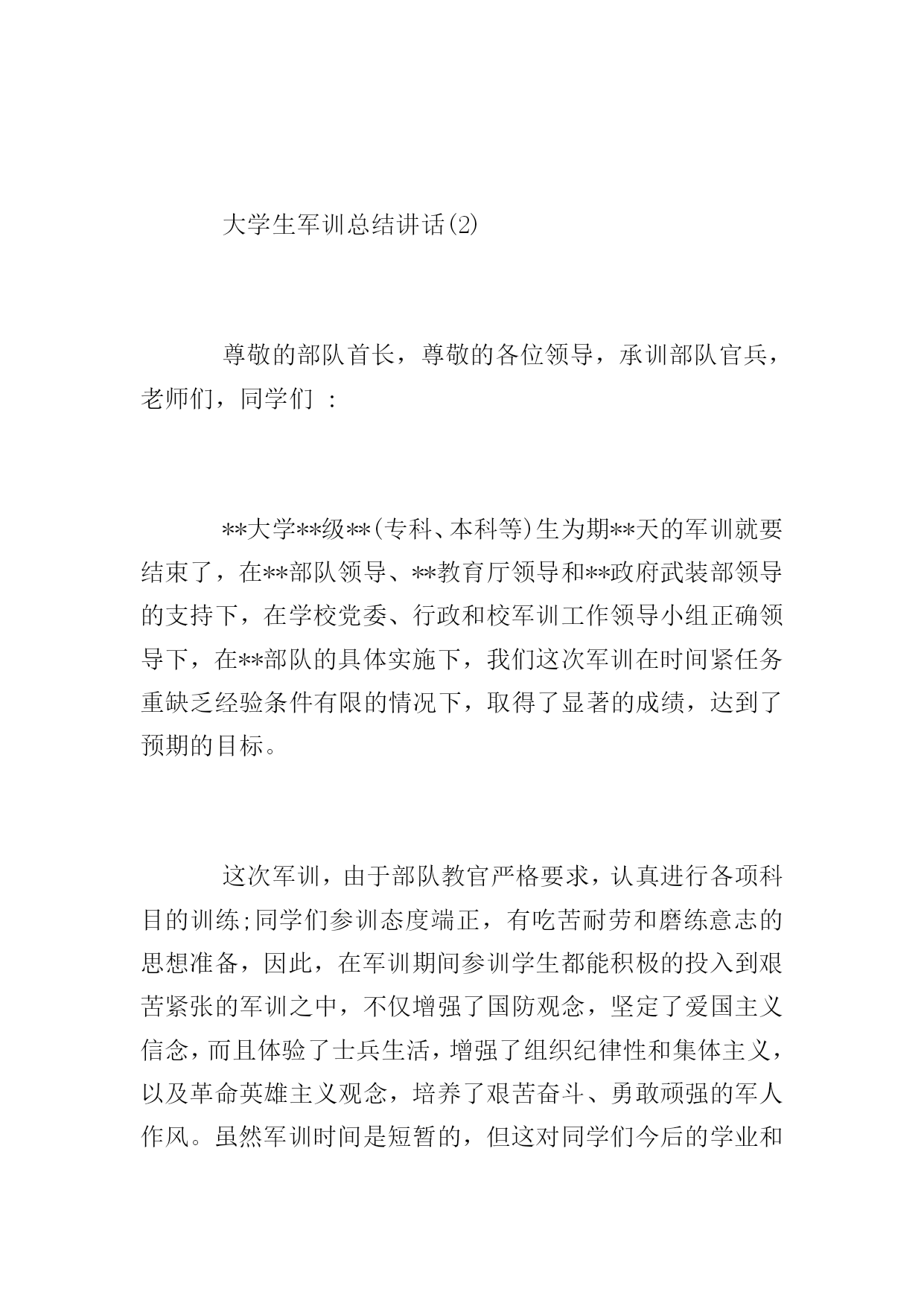 大学生军训总结讲话(2)

尊敬的部队首长，尊敬的各位领导，承训部队官兵，老师们，同学们 ：

**大学**级**(专科、本科等)生为期**天的军训就要结束了，在**部队领导、**教育厅领导和**政府武装部领导的支持下，在学校党委、行政和校军训工作领导小组正确领导下，在**部队的具体实施下，我们这次军训在时间紧任务重缺乏经验条件有限的情况下，取得了显著的成绩，达到了预期的目标。

这次军训，由于部队教官严格要求，认真进行各项科目的训练;同学们参训态度端正，有吃苦耐劳和磨练意志的思想准备，因此，在军训期间参训学生都能积极的投入到艰苦紧张的军训之中，不仅增强了国防观念，坚定了爱国主义信念，而且体验了士兵生活，增强了组织纪律性和集体主义，以及革命英雄主义观念，培养了艰苦奋斗、勇敢顽强的军人作风。虽然军训时间是短暂的，但这对同学们今后的学业和